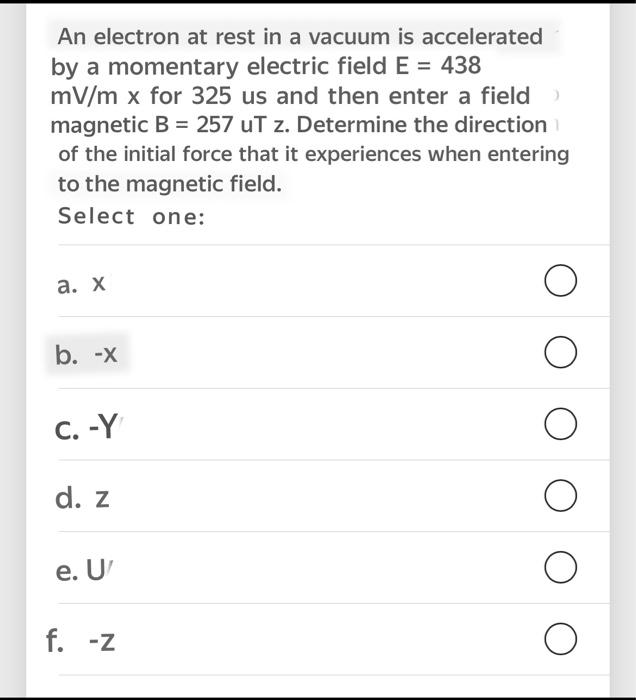 An electron at rest in a vacuum is accelerated by a momentary electric field E = 438 mV/m x for 325 us and then enter a field magnetic B = 257 uT z. Determine the direction of the initial force that it experiences when entering to the magnetic field.

Select one:

a. x

b. -x

c. -Y

d. z

e. U

f. -z